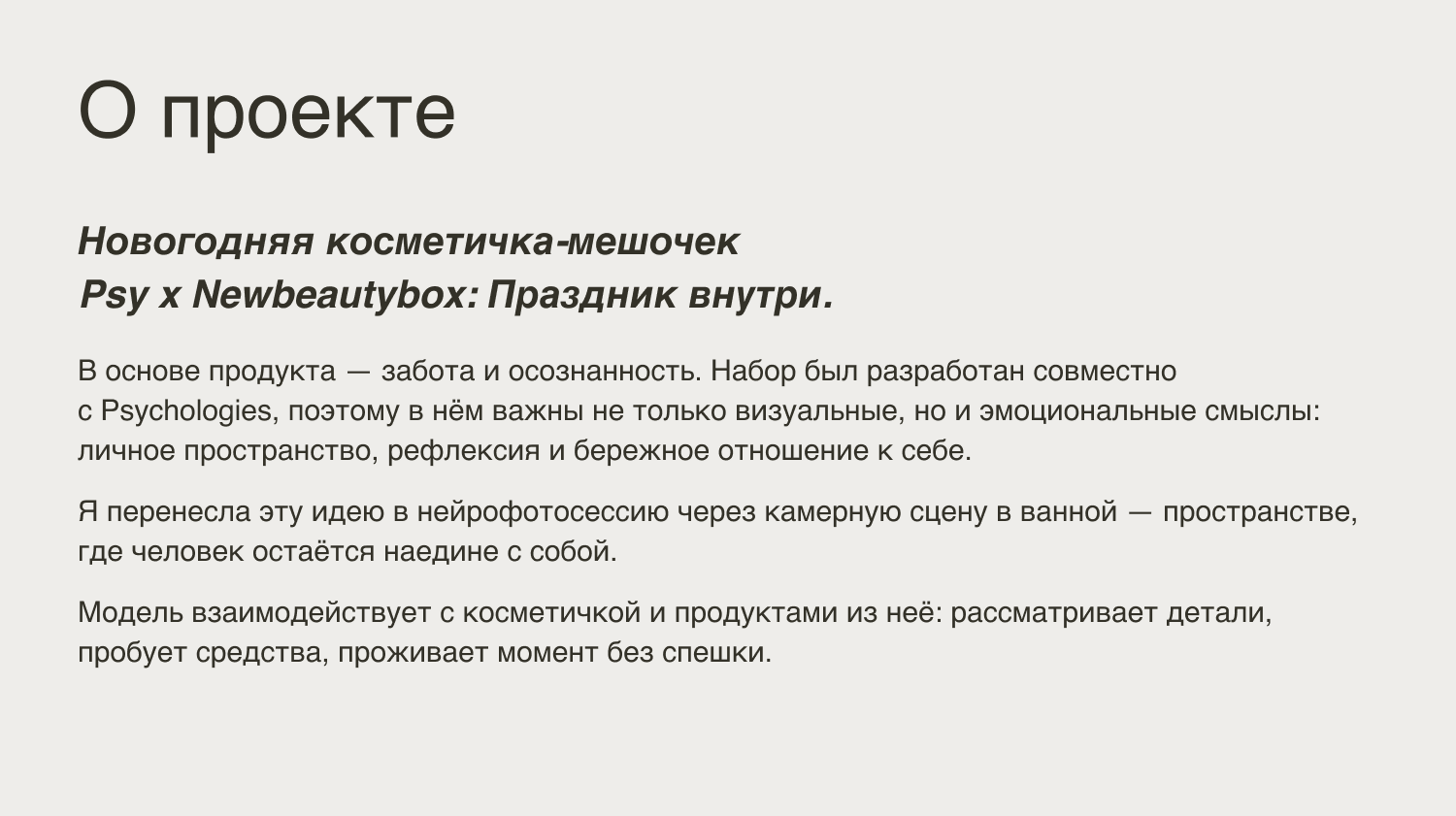 О проекте

Новогодняя косметичка-мешочек
Psy x Newbeautybox: Праздник внутри.

В основе продукта — забота и осознанность. Набор был разработан совместно с Psychologies, поэтому в нём важны не только визуальные, но и эмоциональные смыслы: личное пространство, рефлексия и бережное отношение к себе.

Я перенесла эту идею в нейрофотосессию через камерную сцену в ванной — пространстве, где человек остаётся наедине с собой.

Модель взаимодействует с косметичкой и продуктами из неё: рассматривает детали, пробует средства, проживает момент без спешки.